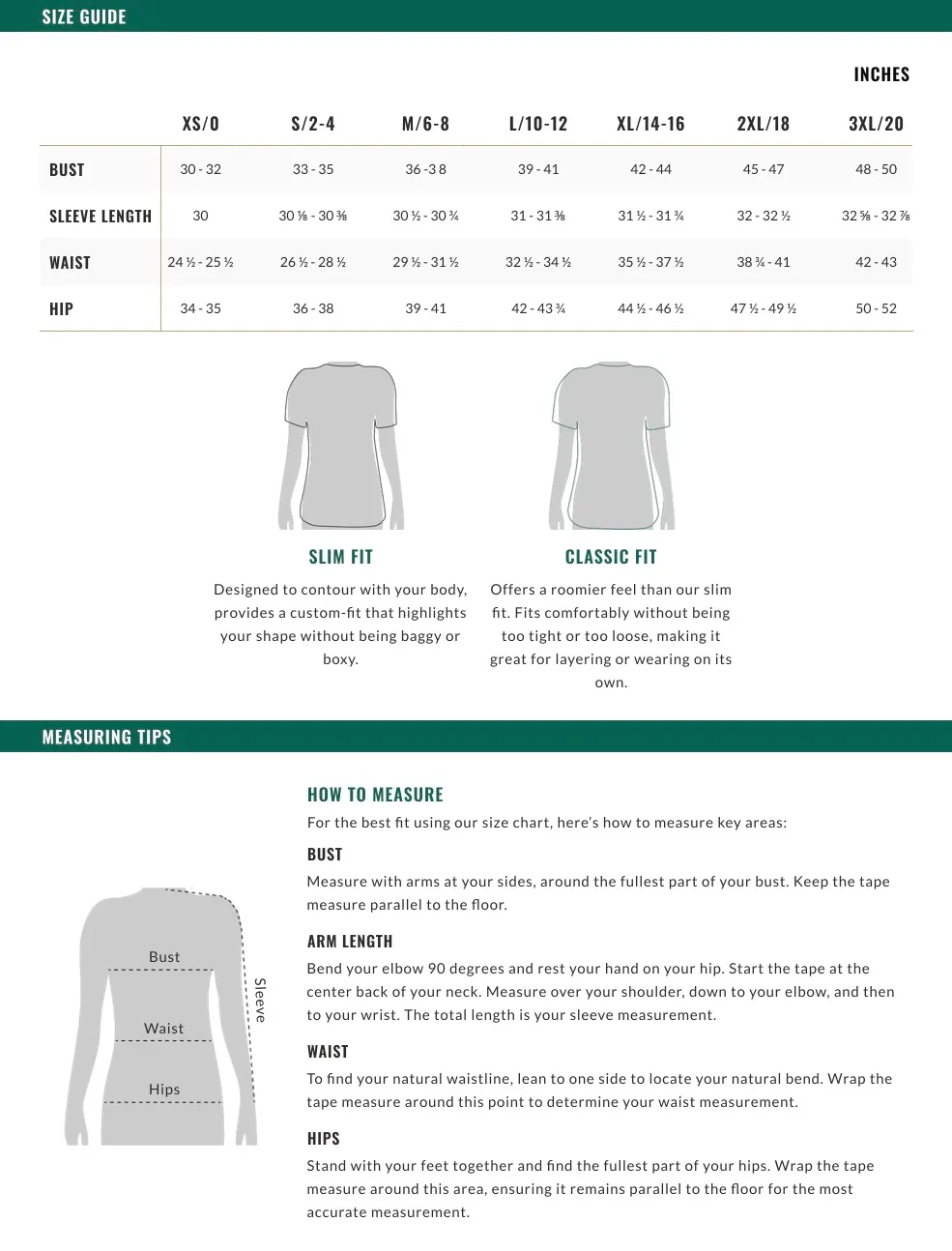 SIZE GUIDE

INCHES

| | XS/0 | S/2-4 | M/6-8 | L/10-12 | XL/14-16 | 2XL/18 | 3XL/20 |
|---|---|---|---|---|---|---|---|
| BUST | 30 - 32 | 33 - 35 | 36 -3 8 | 39 - 41 | 42 - 44 | 45 - 47 | 48 - 50 |
| SLEEVE LENGTH | 30 | 30 ⅛ - 30 ⅜ | 30 ½ - 30 ¾ | 31 - 31 ⅜ | 31 ½ - 31 ¾ | 32 - 32 ½ | 32 ⅝ - 32 ⅞ |
| WAIST | 24 ½ - 25 ½ | 26 ½ - 28 ½ | 29 ½ - 31 ½ | 32 ½ - 34 ½ | 35 ½ - 37 ½ | 38 ¾ - 41 | 42 - 43 |
| HIP | 34 - 35 | 36 - 38 | 39 - 41 | 42 - 43 ¾ | 44 ½ - 46 ½ | 47 ½ - 49 ½ | 50 - 52 |

SLIM FIT

Designed to contour with your body, provides a custom-fit that highlights your shape without being baggy or boxy.

CLASSIC FIT

Offers a roomier feel than our slim fit. Fits comfortably without being too tight or too loose, making it great for layering or wearing on its own.

MEASURING TIPS

Bust
Waist
Hips
Sleeve

HOW TO MEASURE

For the best fit using our size chart, here's how to measure key areas:

BUST

Measure with arms at your sides, around the fullest part of your bust. Keep the tape measure parallel to the floor.

ARM LENGTH

Bend your elbow 90 degrees and rest your hand on your hip. Start the tape at the center back of your neck. Measure over your shoulder, down to your elbow, and then to your wrist. The total length is your sleeve measurement.

WAIST

To find your natural waistline, lean to one side to locate your natural bend. Wrap the tape measure around this point to determine your waist measurement.

HIPS

Stand with your feet together and find the fullest part of your hips. Wrap the tape measure around this area, ensuring it remains parallel to the floor for the most accurate measurement.